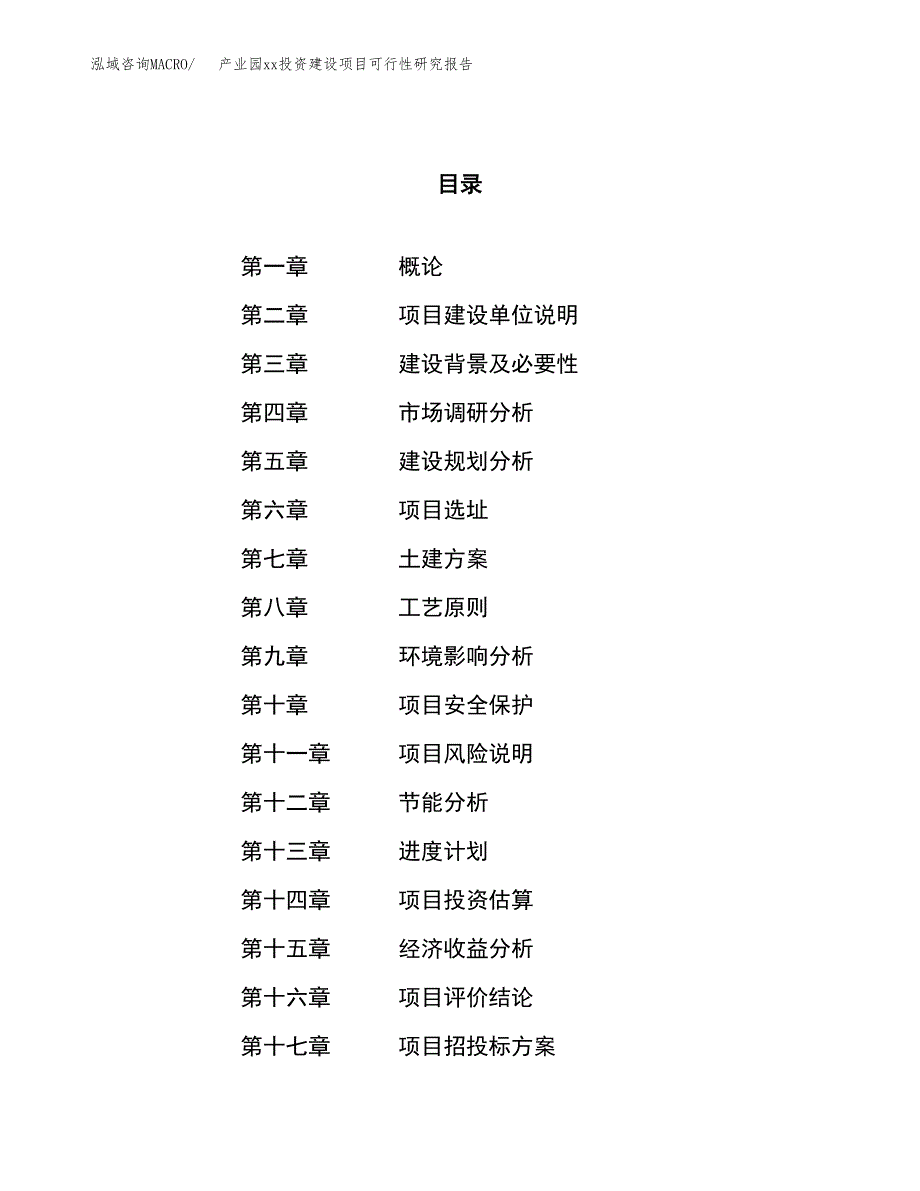 泓域咨询MACRO/　产业园xx投资建设项目可行性研究报告

目录

第一章　概论
第二章　项目建设单位说明
第三章　建设背景及必要性
第四章　市场调研分析
第五章　建设规划分析
第六章　项目选址
第七章　土建方案
第八章　工艺原则
第九章　环境影响分析
第十章　项目安全保护
第十一章　项目风险说明
第十二章　节能分析
第十三章　进度计划
第十四章　项目投资估算
第十五章　经济收益分析
第十六章　项目评价结论
第十七章　项目招投标方案